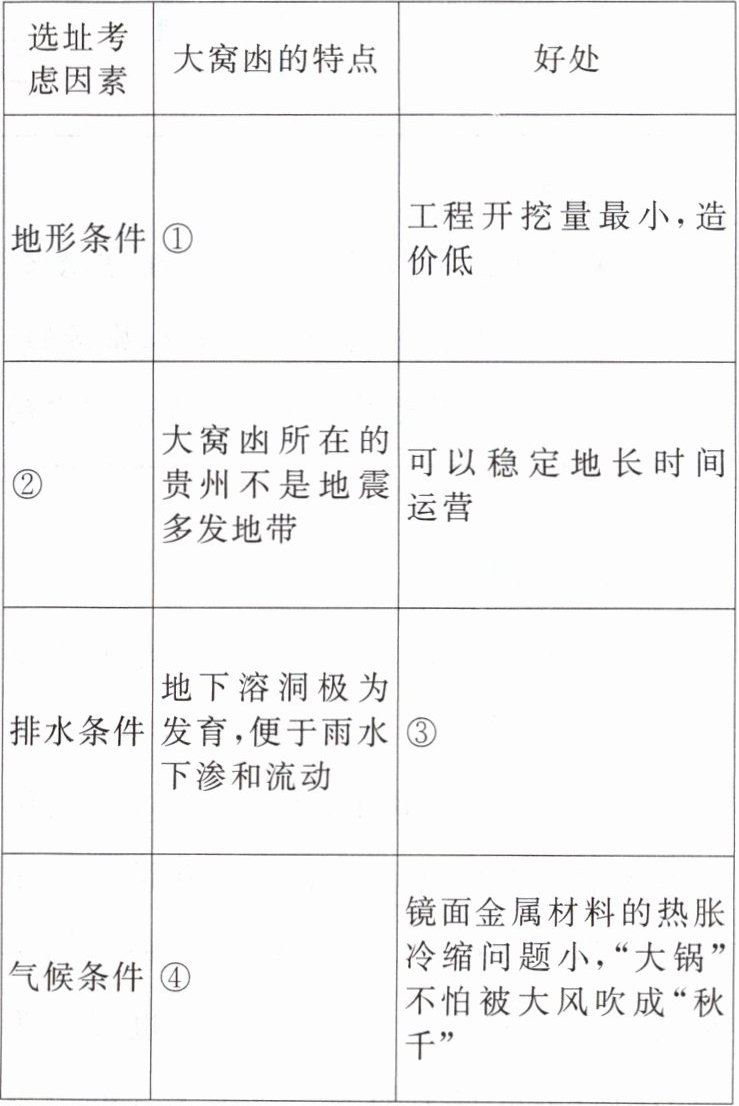 | 选址考虑因素 | 大窝凼的特点 | 好处 |
|---|---|---|
| 地形条件 | ① | 工程开挖量最小,造价低 |
| ② | 大窝凼所在的贵州不是地震多发地带 | 可以稳定地长时间运营 |
| 排水条件 | 地下溶洞极为发育,便于雨水下渗和流动 | ③ |
| 气候条件 | ④ | 镜面金属材料的热胀冷缩问题小,“大锅”不怕被大风吹成“秋千” |